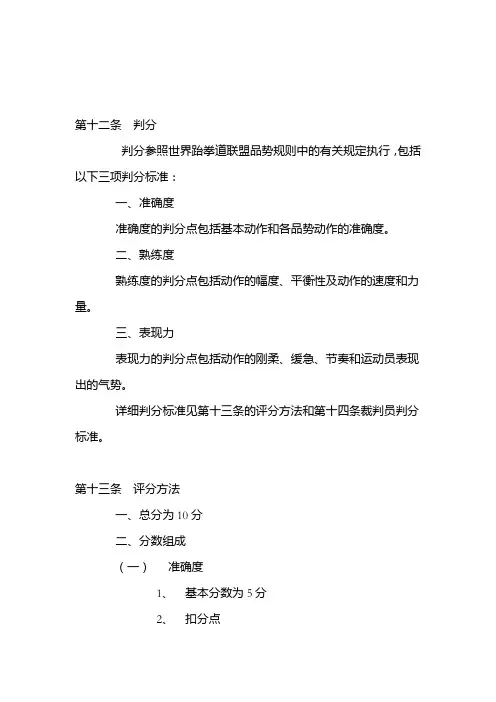 第十二条　判分

判分参照世界跆拳道联盟品势规则中的有关规定执行，包括以下三项判分标准：

一、准确度

准确度的判分点包括基本动作和各品势动作的准确度。

二、熟练度

熟练度的判分点包括动作的幅度、平衡性及动作的速度和力量。

三、表现力

表现力的判分点包括动作的刚柔、缓急、节奏和运动员表现出的气势。

详细判分标准见第十三条的评分方法和第十四条裁判员判分标准。

第十三条　评分方法

一、总分为 10 分

二、分数组成

（一）　准确度

1、　基本分数为 5 分

2、　扣分点